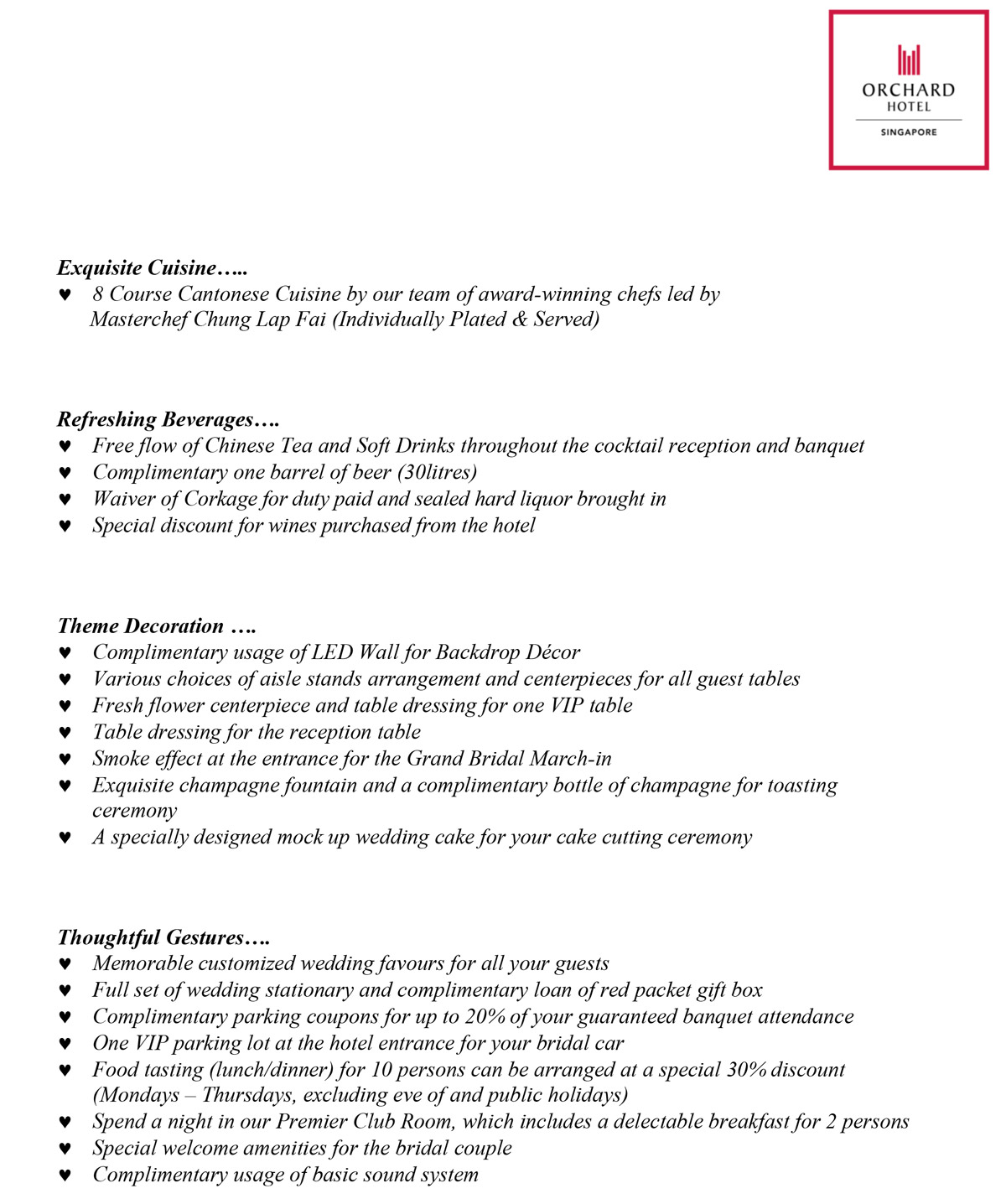 ORCHARD
HOTEL
SINGAPORE

Exquisite Cuisine…..
♥ 8 Course Cantonese Cuisine by our team of award-winning chefs led by Masterchef Chung Lap Fai (Individually Plated & Served)

Refreshing Beverages….
♥ Free flow of Chinese Tea and Soft Drinks throughout the cocktail reception and banquet
♥ Complimentary one barrel of beer (30litres)
♥ Waiver of Corkage for duty paid and sealed hard liquor brought in
♥ Special discount for wines purchased from the hotel

Theme Decoration ….
♥ Complimentary usage of LED Wall for Backdrop Décor
♥ Various choices of aisle stands arrangement and centerpieces for all guest tables
♥ Fresh flower centerpiece and table dressing for one VIP table
♥ Table dressing for the reception table
♥ Smoke effect at the entrance for the Grand Bridal March-in
♥ Exquisite champagne fountain and a complimentary bottle of champagne for toasting ceremony
♥ A specially designed mock up wedding cake for your cake cutting ceremony

Thoughtful Gestures….
♥ Memorable customized wedding favours for all your guests
♥ Full set of wedding stationary and complimentary loan of red packet gift box
♥ Complimentary parking coupons for up to 20% of your guaranteed banquet attendance
♥ One VIP parking lot at the hotel entrance for your bridal car
♥ Food tasting (lunch/dinner) for 10 persons can be arranged at a special 30% discount (Mondays – Thursdays, excluding eve of and public holidays)
♥ Spend a night in our Premier Club Room, which includes a delectable breakfast for 2 persons
♥ Special welcome amenities for the bridal couple
♥ Complimentary usage of basic sound system